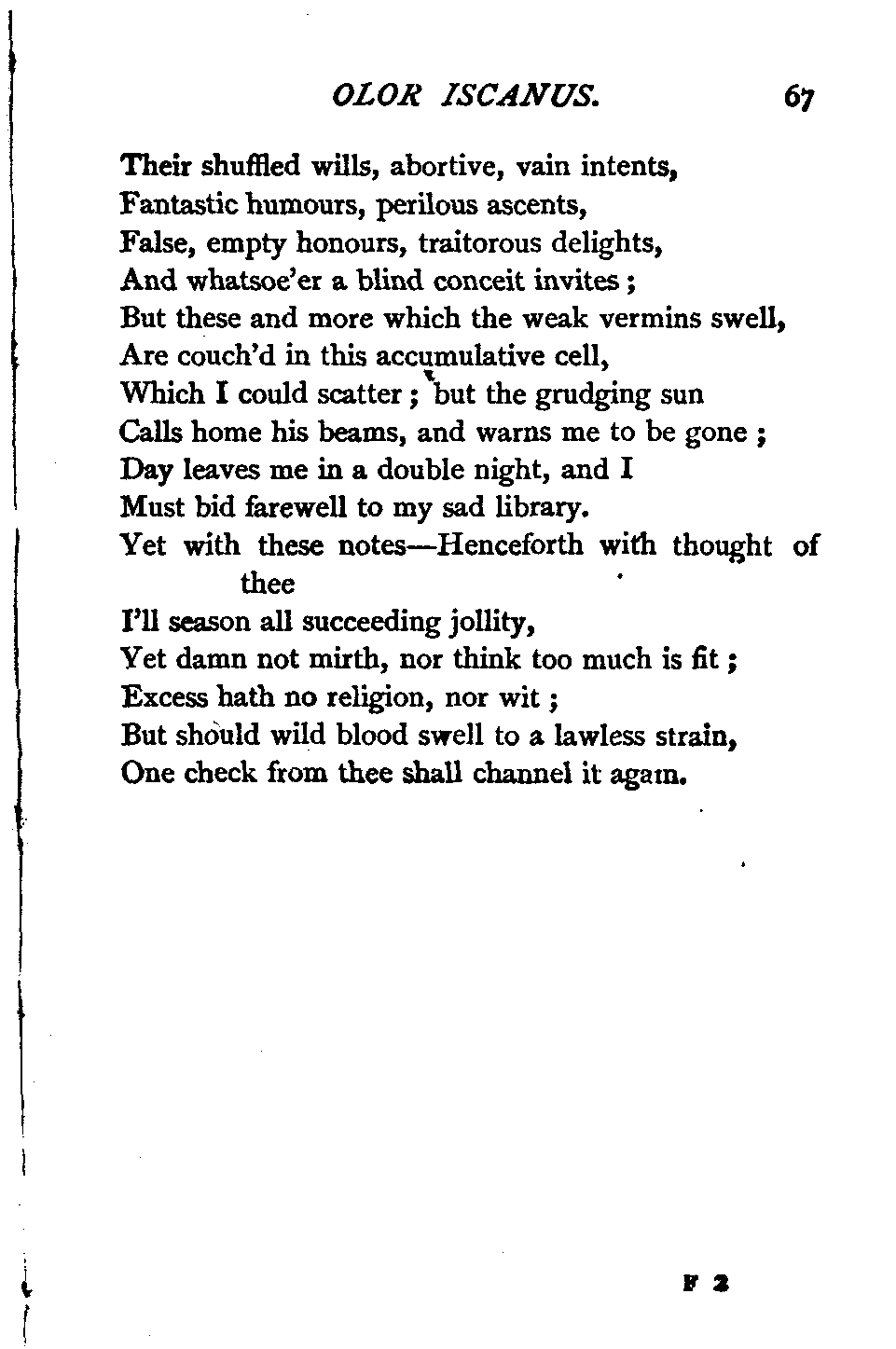 OLOR ISCANUS. 67

Their shuffled wills, abortive, vain intents,
Fantastic humours, perilous ascents,
False, empty honours, traitorous delights,
And whatsoe'er a blind conceit invites;
But these and more which the weak vermins swell,
Are couch'd in this accumulative cell,
Which I could scatter; but the grudging sun
Calls home his beams, and warns me to be gone;
Day leaves me in a double night, and I
Must bid farewell to my sad library.
Yet with these notes—Henceforth with thought of thee
I'll season all succeeding jollity,
Yet damn not mirth, nor think too much is fit;
Excess hath no religion, nor wit;
But should wild blood swell to a lawless strain,
One check from thee shall channel it again.

F 2